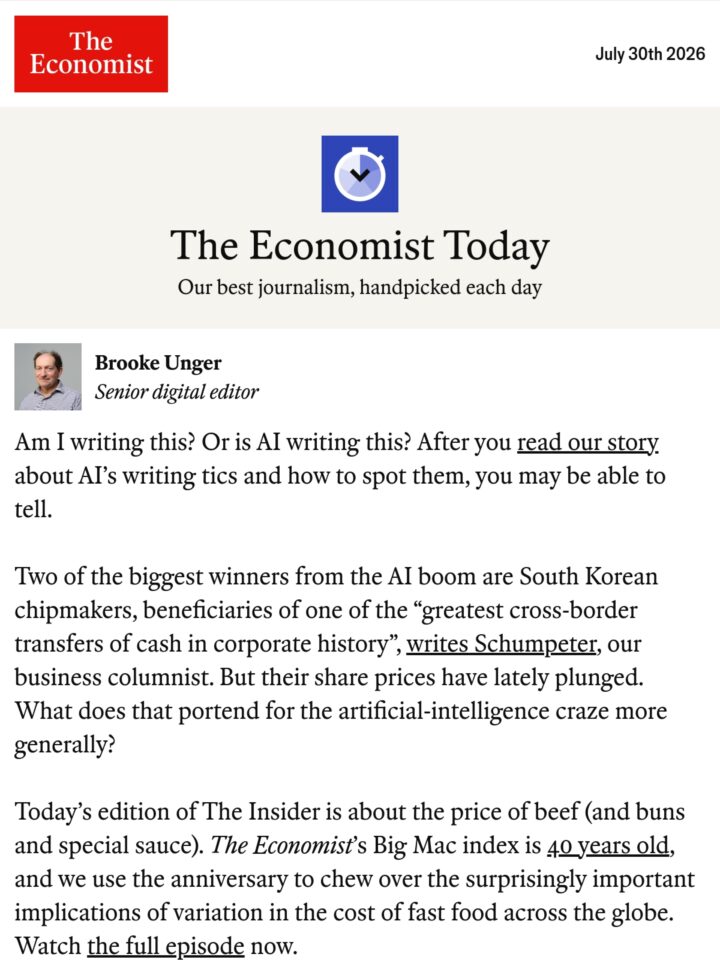 The Economist

July 30th 2026

The Economist Today

Our best journalism, handpicked each day

Brooke Unger
Senior digital editor

Am I writing this? Or is AI writing this? After you read our story about AI's writing tics and how to spot them, you may be able to tell.

Two of the biggest winners from the AI boom are South Korean chipmakers, beneficiaries of one of the "greatest cross-border transfers of cash in corporate history", writes Schumpeter, our business columnist. But their share prices have lately plunged. What does that portend for the artificial-intelligence craze more generally?

Today's edition of The Insider is about the price of beef (and buns and special sauce). The Economist's Big Mac index is 40 years old, and we use the anniversary to chew over the surprisingly important implications of variation in the cost of fast food across the globe. Watch the full episode now.